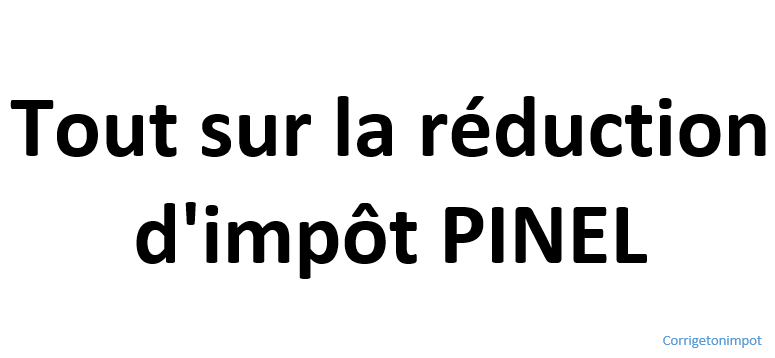 Tout sur la réduction d'impôt PINEL

Corrigetonimpot